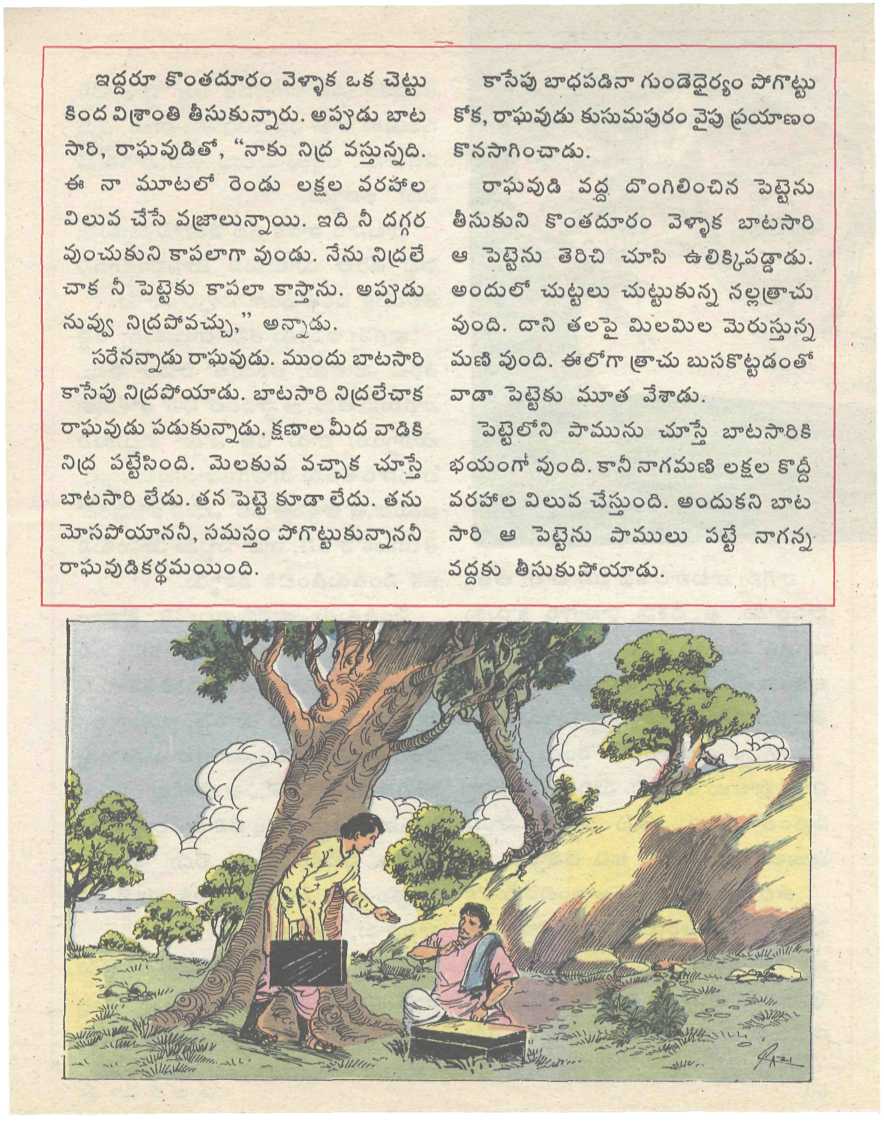 ఇద్దరూ కొంతదూరం వెళ్ళాక ఒక చెట్టు కింద విశ్రాంతి తీసుకున్నారు. అప్పుడు బాటసారి, రాఘవుడితో, "నాకు నిద్ర వస్తున్నది. ఈ నా మూటలో రెండు లక్షల వరహాల విలువ చేసే వజ్రాలున్నాయి. ఇది నీ దగ్గర వుంచుకుని కాపలాగా వుండు. నేను నిద్రలేచాక నీ పెట్టెకు కాపలా కాస్తాను. అప్పుడు నువ్వు నిద్రపోవచ్చు," అన్నాడు.

సరేనన్నాడు రాఘవుడు. ముందు బాటసారి కాసేపు నిద్రపోయాడు. బాటసారి నిద్రలేచాక రాఘవుడు పడుకున్నాడు. క్షణాల మీద వాడికి నిద్ర పట్టేసింది. మెలకువ వచ్చాక చూస్తే బాటసారి లేడు. తన పెట్టె కూడా లేదు. తను మోసపోయాననీ, సమస్తం పోగొట్టుకున్నాననీ రాఘవుడికర్థమయింది.

కాసేపు బాధపడినా గుండెధైర్యం పోగొట్టుకోక, రాఘవుడు కుసుమపురం వైపు ప్రయాణం కొనసాగించాడు.

రాఘవుడి వద్ద దొంగిలించిన పెట్టెను తీసుకుని కొంతదూరం వెళ్ళాక బాటసారి ఆ పెట్టెను తెరిచి చూసి ఉలిక్కిపడ్డాడు. అందులో చుట్టలు చుట్టుకున్న నల్లత్రాచు వుంది. దాని తలపై మిలమిల మెరుస్తున్న మణి వుంది. ఈలోగా త్రాచు బుసకొట్టడంతో వాడా పెట్టెకు మూత వేశాడు.

పెట్టెలోని పామును చూస్తే బాటసారికి భయంగా వుంది. కానీ నాగమణి లక్షల కొద్దీ వరహాల విలువ చేస్తుంది. అందుకని బాటసారి ఆ పెట్టెను పాములు పట్టే నాగన్న వద్దకు తీసుకుపోయాడు.